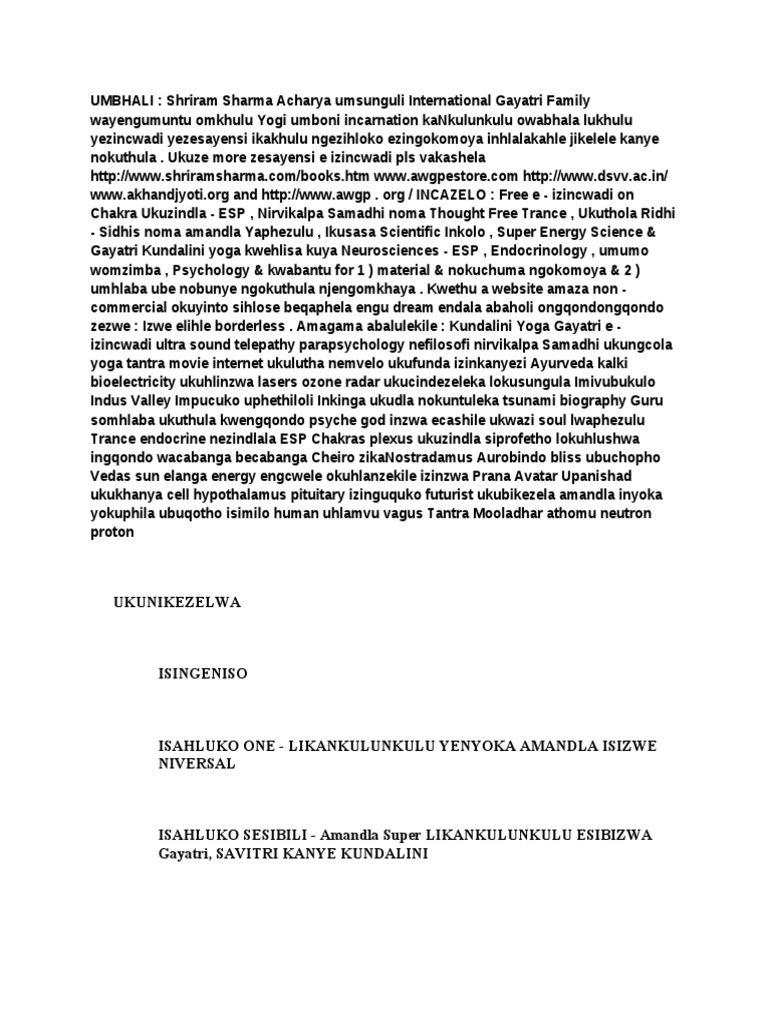 UMBHALI : Shriram Sharma Acharya umsunguli International Gayatri Family wayengumuntu omkhulu Yogi umboni incarnation kaNkulunkulu owabhala lukhulu yezincwadi yezesayensi ikakhulu ngezihloko ezingokomoya inhlalakahle jikelele kanye nokuthula . Ukuze more zesayensi e izincwadi pls vakashela http://www.shriramsharma.com/books.htm www.awgpestore.com http://www.dsvv.ac.in/ www.akhandjyoti.org and http://www.awgp . org / INCAZELO : Free e - izincwadi on Chakra Ukuzindla - ESP , Nirvikalpa Samadhi noma Thought Free Trance , Ukuthola Ridhi - Sidhis noma amandla Yaphezulu , Ikusasa Scientific Inkolo , Super Energy Science & Gayatri Kundalini yoga kwehlisa kuya Neurosciences - ESP , Endocrinology , umumo womzimba , Psychology & kwabantu for 1 ) material & nokuchuma ngokomoya & 2 ) umhlaba ube nobunye ngokuthula njengomkhaya . Kwethu a website amaza non - commercial okuyinto sihlose beqaphela engu dream endala abaholi ongqondongqondo zezwe : Izwe elihle borderless . Amagama abalulekile : Kundalini Yoga Gayatri e - izincwadi ultra sound telepathy parapsychology nefilosofi nirvikalpa Samadhi ukungcola yoga tantra movie internet ukulutha nemvelo ukufunda izinkanyezi Ayurveda kalki bioelectricity ukuhlinzwa lasers ozone radar ukucindezeleka lokusungula Imivubukulo Indus Valley Impucuko uphethiloli Inkinga ukudla nokuntuleka tsunami biography Guru somhlaba ukuthula kwengqondo psyche god inzwa ecashile ukwazi soul lwaphezulu Trance endocrine nezindlala ESP Chakras plexus ukuzindla siprofetho lokuhlushwa ingqondo wacabanga becabanga Cheiro zikaNostradamus Aurobindo bliss ubuchopho Vedas sun elanga energy engcwele okuhlanzekile izinzwa Prana Avatar Upanishad ukukhanya cell hypothalamus pituitary izinguquko futurist ukubikezela amandla inyoka yokuphila ubuqotho isimilo human uhlamvu vagus Tantra Mooladhar athomu neutron proton

UKUNIKEZELWA

ISINGENISO

ISAHLUKO ONE - LIKANKULUNKULU YENYOKA AMANDLA ISIZWE NIVERSAL

ISAHLUKO SESIBILI - Amandla Super LIKANKULUNKULU ESIBIZWA Gayatri, SAVITRI KANYE KUNDALINI